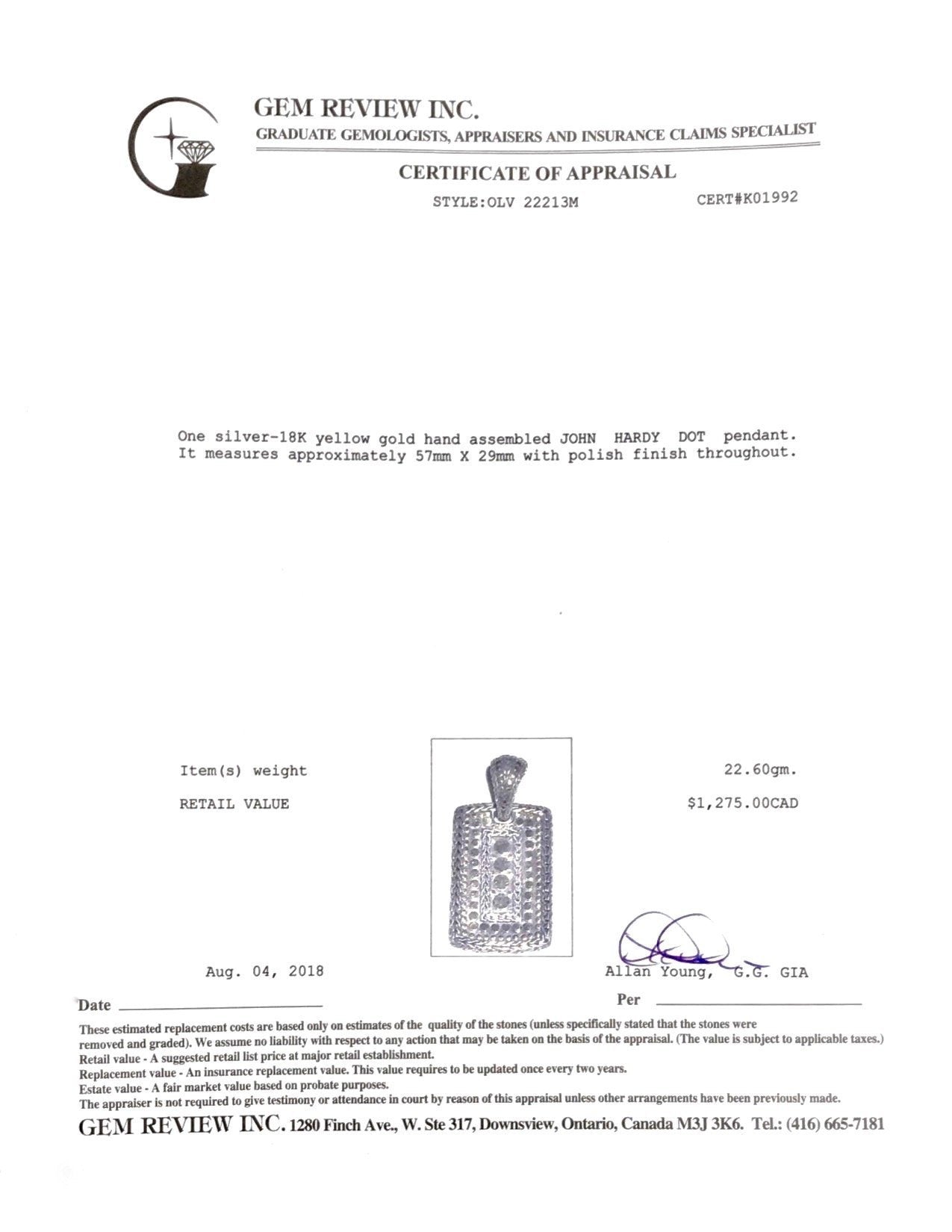 GEM REVIEW INC.
GRADUATE GEMOLOGISTS, APPRAISERS AND INSURANCE CLAIMS SPECIALIST

CERTIFICATE OF APPRAISAL

STYLE:OLV 22213M CERT#K01992

One silver-18K yellow gold hand assembled JOHN HARDY DOT pendant. It measures approximately 57mm X 29mm with polish finish throughout.

Item(s) weight 22.60gm.

RETAIL VALUE $1,275.00CAD

Aug. 04, 2018

Allan Young, G.G. GIA

Date

Per

These estimated replacement costs are based only on estimates of the quality of the stones (unless specifically stated that the stones were removed and graded). We assume no liability with respect to any action that may be taken on the basis of the appraisal. (The value is subject to applicable taxes.)
Retail value - A suggested retail list price at major retail establishment.
Replacement value - An insurance replacement value. This value requires to be updated once every two years.
Estate value - A fair market value based on probate purposes.
The appraiser is not required to give testimony or attendance in court by reason of this appraisal unless other arrangements have been previously made.

GEM REVIEW INC. 1280 Finch Ave., W. Ste 317, Downsview, Ontario, Canada M3J 3K6. Tel.: (416) 665-7181